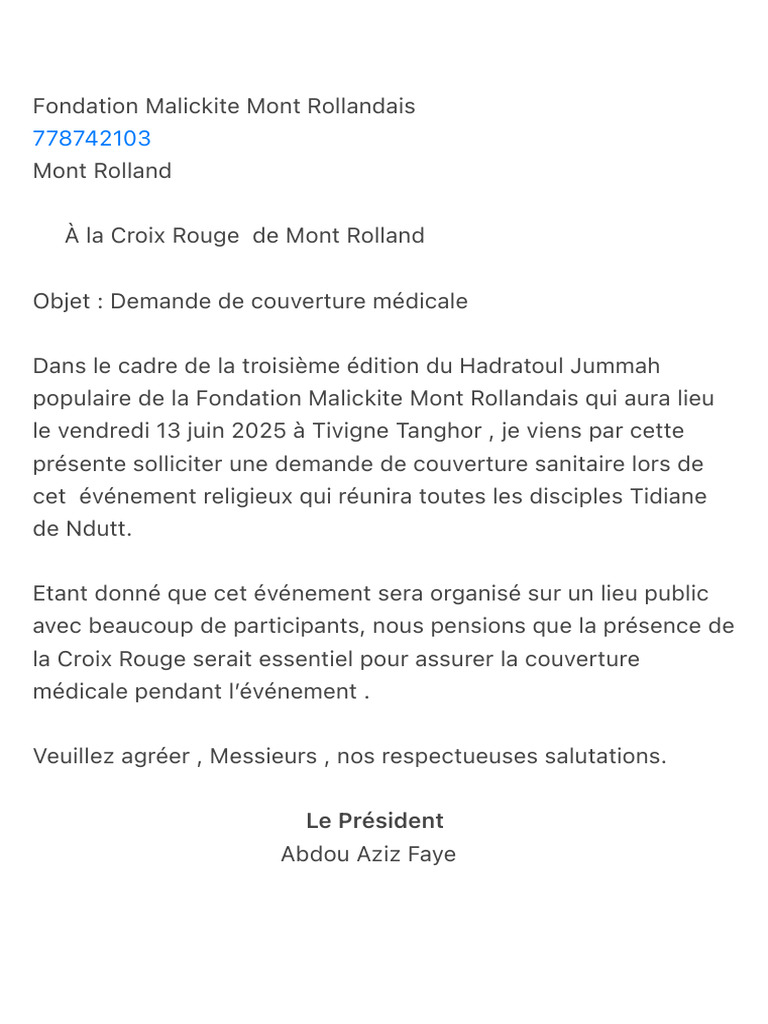 Fondation Malickite Mont Rollandais
778742103
Mont Rolland

À la Croix Rouge de Mont Rolland

Objet : Demande de couverture médicale

Dans le cadre de la troisième édition du Hadratoul Jummah populaire de la Fondation Malickite Mont Rollandais qui aura lieu le vendredi 13 juin 2025 à Tivigne Tanghor , je viens par cette présente solliciter une demande de couverture sanitaire lors de cet événement religieux qui réunira toutes les disciples Tidiane de Ndutt.

Etant donné que cet événement sera organisé sur un lieu public avec beaucoup de participants, nous pensions que la présence de la Croix Rouge serait essentiel pour assurer la couverture médicale pendant l'événement .

Veuillez agréer , Messieurs , nos respectueuses salutations.

Le Président
Abdou Aziz Faye